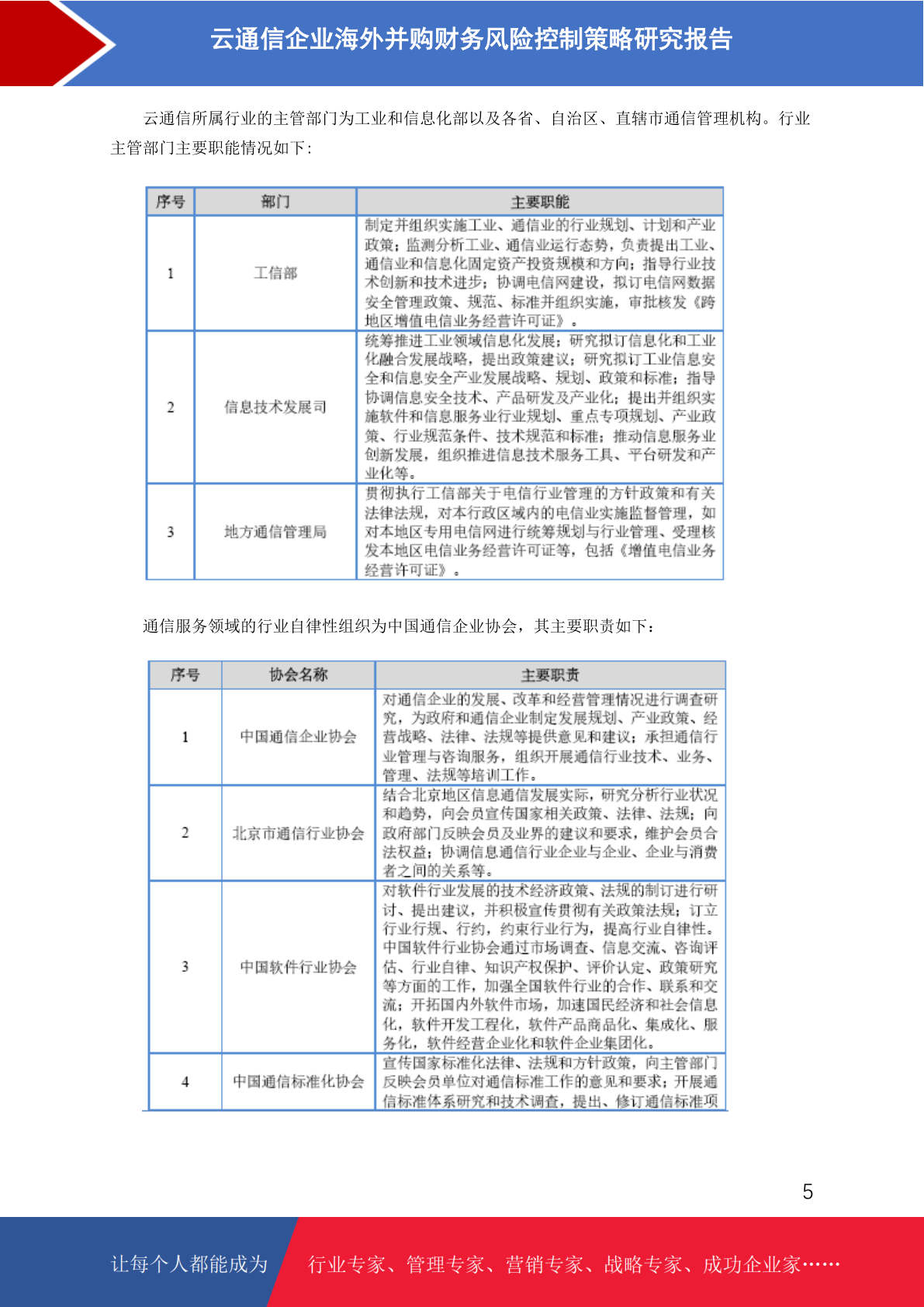 云通信企业海外并购财务风险控制策略研究报告

云通信所属行业的主管部门为工业和信息化部以及各省、自治区、直辖市通信管理机构。行业主管部门主要职能情况如下：

| 序号 | 部门 | 主要职能 |
|---|---|---|
| 1 | 工信部 | 制定并组织实施工业、通信业的行业规划、计划和产业政策；监测分析工业、通信业运行态势，负责提出工业、通信业和信息化固定资产投资规模和方向；指导行业技术创新和技术进步；协调电信网建设，拟订电信网数据安全管理政策、规范、标准并组织实施，审批核发《跨地区增值电信业务经营许可证》。 |
| 2 | 信息技术发展司 | 统筹推进工业领域信息化发展；研究拟订信息化和工业化融合发展战略，提出政策建议；研究拟订工业信息安全和信息安全产业发展战略、规划、政策和标准；指导协调信息安全技术、产品研发及产业化；提出并组织实施软件和信息服务业行业规划、重点专项规划、产业政策、行业规范条件、技术规范和标准；推动信息服务业创新发展，组织推进信息技术服务工具、平台研发和产业化等。 |
| 3 | 地方通信管理局 | 贯彻执行工信部关于电信行业管理的方针政策和有关法律法规，对本行政区域内的电信业实施监督管理，如对本地区专用电信网进行统筹规划与行业管理、受理核发本地区电信业务经营许可证等，包括《增值电信业务经营许可证》。 |

通信服务领域的行业自律性组织为中国通信企业协会，其主要职责如下：

| 序号 | 协会名称 | 主要职责 |
|---|---|---|
| 1 | 中国通信企业协会 | 对通信企业的发展、改革和经营管理情况进行调查研究，为政府和通信企业制定发展规划、产业政策、经营战略、法律、法规等提供意见和建议；承担通信行业管理与咨询服务，组织开展通信行业技术、业务、管理、法规等培训工作。 |
| 2 | 北京市通信行业协会 | 结合北京地区信息通信发展实际，研究分析行业状况和趋势，向会员宣传国家相关政策、法律、法规；向政府部门反映会员及业界的建议和要求，维护会员合法权益；协调信息通信行业企业与企业、企业与消费者之间的关系等。 |
| 3 | 中国软件行业协会 | 对软件行业发展的技术经济政策、法规的制订进行研讨、提出建议，并积极宣传贯彻有关政策法规；订立行业行规、行约，约束行业行为，提高行业自律性。中国软件行业协会通过市场调查、信息交流、咨询评估、行业自律、知识产权保护、评价认定、政策研究等方面的工作，加强全国软件行业的合作、联系和交流；开拓国内外软件市场，加速国民经济和社会信息化，软件开发工程化，软件产品商品化、集成化、服务化，软件经营企业化和软件企业集团化。 |
| 4 | 中国通信标准化协会 | 宣传国家标准化法律、法规和方针政策，向主管部门反映会员单位对通信标准工作的意见和要求；开展通信标准体系研究和技术调查，提出、修订通信标准项 |

5

让每个人都能成为 行业专家、管理专家、营销专家、战略专家、成功企业家……